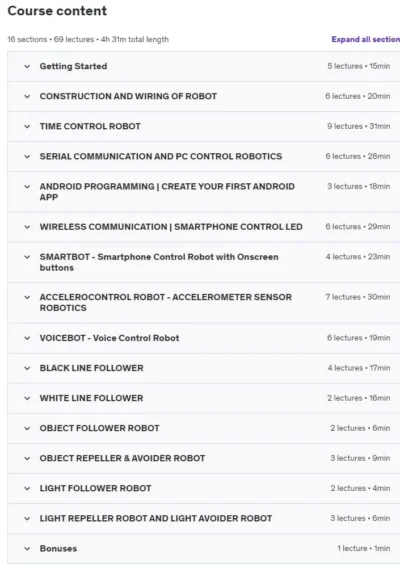 Course content

16 sections • 69 lectures • 4h 31m total length

Expand all section

Getting Started 5 lectures • 15min

CONSTRUCTION AND WIRING OF ROBOT 6 lectures • 20min

TIME CONTROL ROBOT 9 lectures • 31min

SERIAL COMMUNICATION AND PC CONTROL ROBOTICS 6 lectures • 28min

ANDROID PROGRAMMING | CREATE YOUR FIRST ANDROID APP 3 lectures • 18min

WIRELESS COMMUNICATION | SMARTPHONE CONTROL LED 6 lectures • 29min

SMARTBOT - Smartphone Control Robot with Onscreen buttons 4 lectures • 23min

ACCELEROCONTROL ROBOT - ACCELEROMETER SENSOR ROBOTICS 7 lectures • 30min

VOICEBOT - Voice Control Robot 6 lectures • 19min

BLACK LINE FOLLOWER 4 lectures • 17min

WHITE LINE FOLLOWER 2 lectures • 16min

OBJECT FOLLOWER ROBOT 2 lectures • 6min

OBJECT REPELLER & AVOIDER ROBOT 3 lectures • 9min

LIGHT FOLLOWER ROBOT 2 lectures • 4min

LIGHT REPELLER ROBOT AND LIGHT AVOIDER ROBOT 3 lectures • 6min

Bonuses 1 lecture • 1min